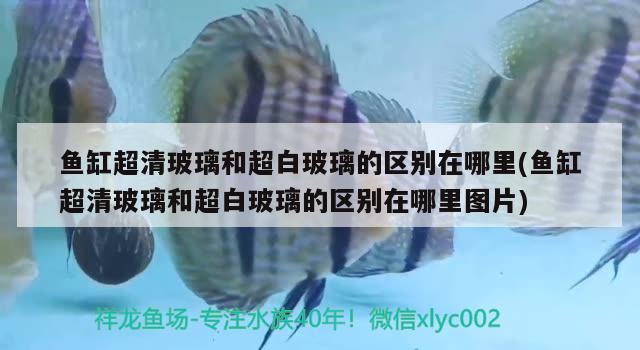 鱼缸超清玻璃和超白玻璃的区别在哪里(鱼缸超清玻璃和超白玻璃的区别在哪里图片)

祥龙鱼场-专注水族40年！微信xlyc002